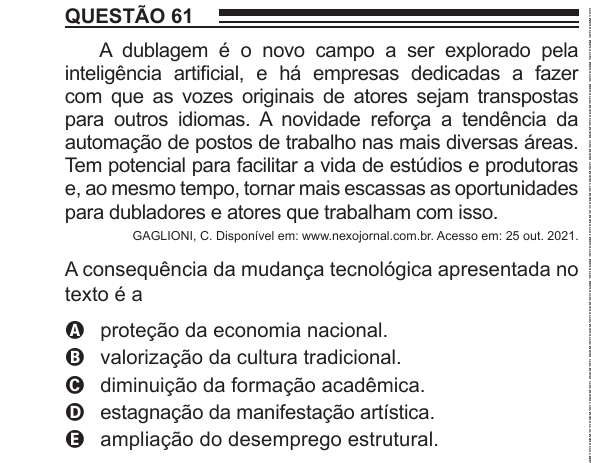 QUESTÃO 61

A dublagem é o novo campo a ser explorado pela inteligência artificial, e há empresas dedicadas a fazer com que as vozes originais de atores sejam transpostas para outros idiomas. A novidade reforça a tendência da automação de postos de trabalho nas mais diversas áreas. Tem potencial para facilitar a vida de estúdios e produtoras e, ao mesmo tempo, tornar mais escassas as oportunidades para dubladores e atores que trabalham com isso.

GAGLIONI, C. Disponível em: www.nexojornal.com.br. Acesso em: 25 out. 2021.

A consequência da mudança tecnológica apresentada no texto é a

A proteção da economia nacional.
B valorização da cultura tradicional.
C diminuição da formação acadêmica.
D estagnação da manifestação artística.
E ampliação do desemprego estrutural.